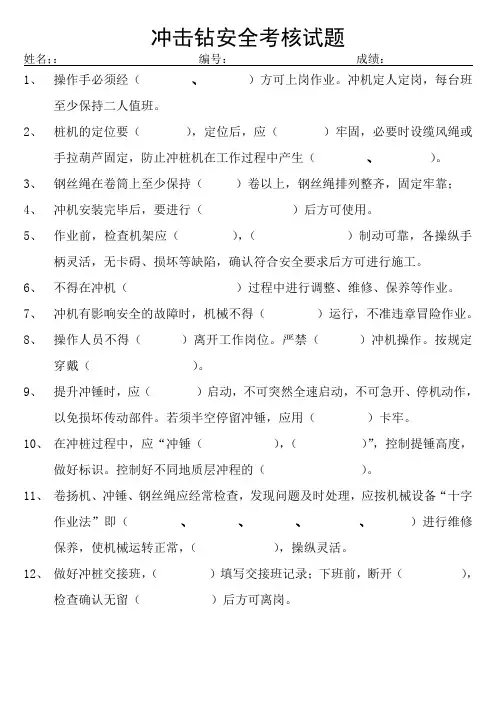 冲击钻安全考核试题

姓名：: 编号： 成绩：

1、 操作手必须经（ 、 ）方可上岗作业。冲机定人定岗，每台班至少保持二人值班。

2、 桩机的定位要（ ），定位后，应（ ）牢固，必要时设缆风绳或手拉葫芦固定，防止冲桩机在工作过程中产生（ 、 ）。

3、 钢丝绳在卷筒上至少保持（ ）卷以上，钢丝绳排列整齐，固定牢靠；

4、 冲机安装完毕后，要进行（ ）后方可使用。

5、 作业前，检查机架应（ ），（ ）制动可靠，各操纵手柄灵活，无卡碍、损坏等缺陷，确认符合安全要求后方可进行施工。

6、 不得在冲机（ ）过程中进行调整、维修、保养等作业。

7、 冲机有影响安全的故障时，机械不得（ ）运行，不准违章冒险作业。

8、 操作人员不得（ ）离开工作岗位。严禁（ ）冲机操作。按规定穿戴（ ）。

9、 提升冲锤时，应（ ）启动，不可突然全速启动，不可急开、停机动作，以免损坏传动部件。若须半空停留冲锤，应用（ ）卡牢。

10、 在冲桩过程中，应“冲锤（ ），（ ）”，控制提锤高度，做好标识。控制好不同地质层冲程的（ ）。

11、 卷扬机、冲锤、钢丝绳应经常检查，发现问题及时处理，应按机械设备“十字作业法”即（ 、 、 、 、 ）进行维修保养，使机械运转正常，（ ），操纵灵活。

12、 做好冲桩交接班，（ ）填写交接班记录；下班前，断开（ ），检查确认无留（ ）后方可离岗。